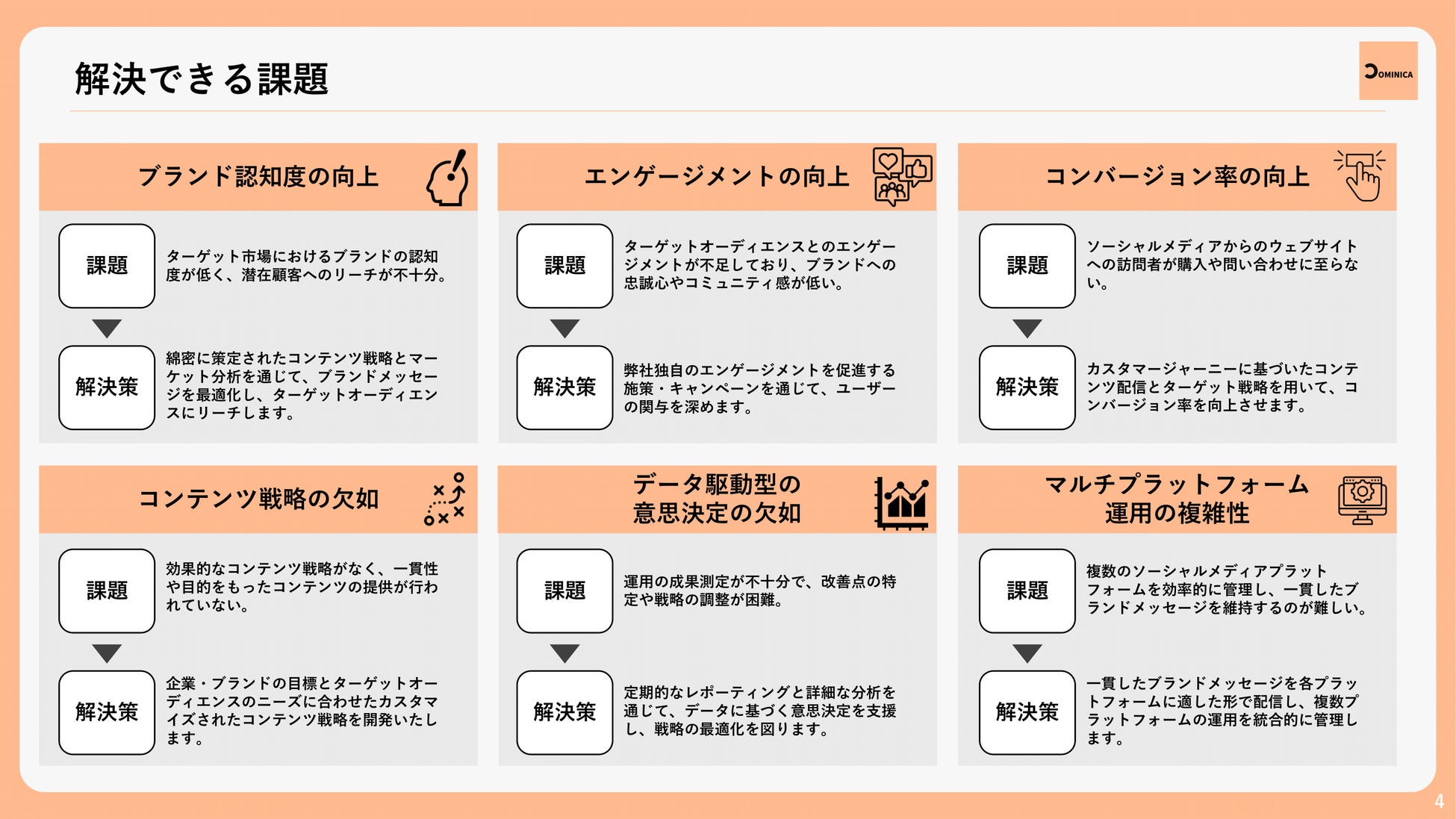 解決できる課題

DOMINICA

ブランド認知度の向上

課題

ターゲット市場におけるブランドの認知度が低く、潜在顧客へのリーチが不十分。

解決策

綿密に策定されたコンテンツ戦略とマーケット分析を通じて、ブランドメッセージを最適化し、ターゲットオーディエンスにリーチします。

エンゲージメントの向上

課題

ターゲットオーディエンスとのエンゲージメントが不足しており、ブランドへの忠誠心やコミュニティ感が低い。

解決策

弊社独自のエンゲージメントを促進する施策・キャンペーンを通じて、ユーザーの関与を深めます。

コンバージョン率の向上

課題

ソーシャルメディアからのウェブサイトへの訪問者が購入や問い合わせに至らない。

解決策

カスタマージャーニーに基づいたコンテンツ配信とターゲット戦略を用いて、コンバージョン率を向上させます。

コンテンツ戦略の欠如

課題

効果的なコンテンツ戦略がなく、一貫性や目的をもったコンテンツの提供が行われていない。

解決策

企業・ブランドの目標とターゲットオーディエンスのニーズに合わせたカスタマイズされたコンテンツ戦略を開発いたします。

データ駆動型の意思決定の欠如

課題

運用の成果測定が不十分で、改善点の特定や戦略の調整が困難。

解決策

定期的なレポーティングと詳細な分析を通じて、データに基づく意思決定を支援し、戦略の最適化を図ります。

マルチプラットフォーム運用の複雑性

課題

複数のソーシャルメディアプラットフォームを効率的に管理し、一貫したブランドメッセージを維持するのが難しい。

解決策

一貫したブランドメッセージを各プラットフォームに適した形で配信し、複数プラットフォームの運用を統合的に管理します。

4